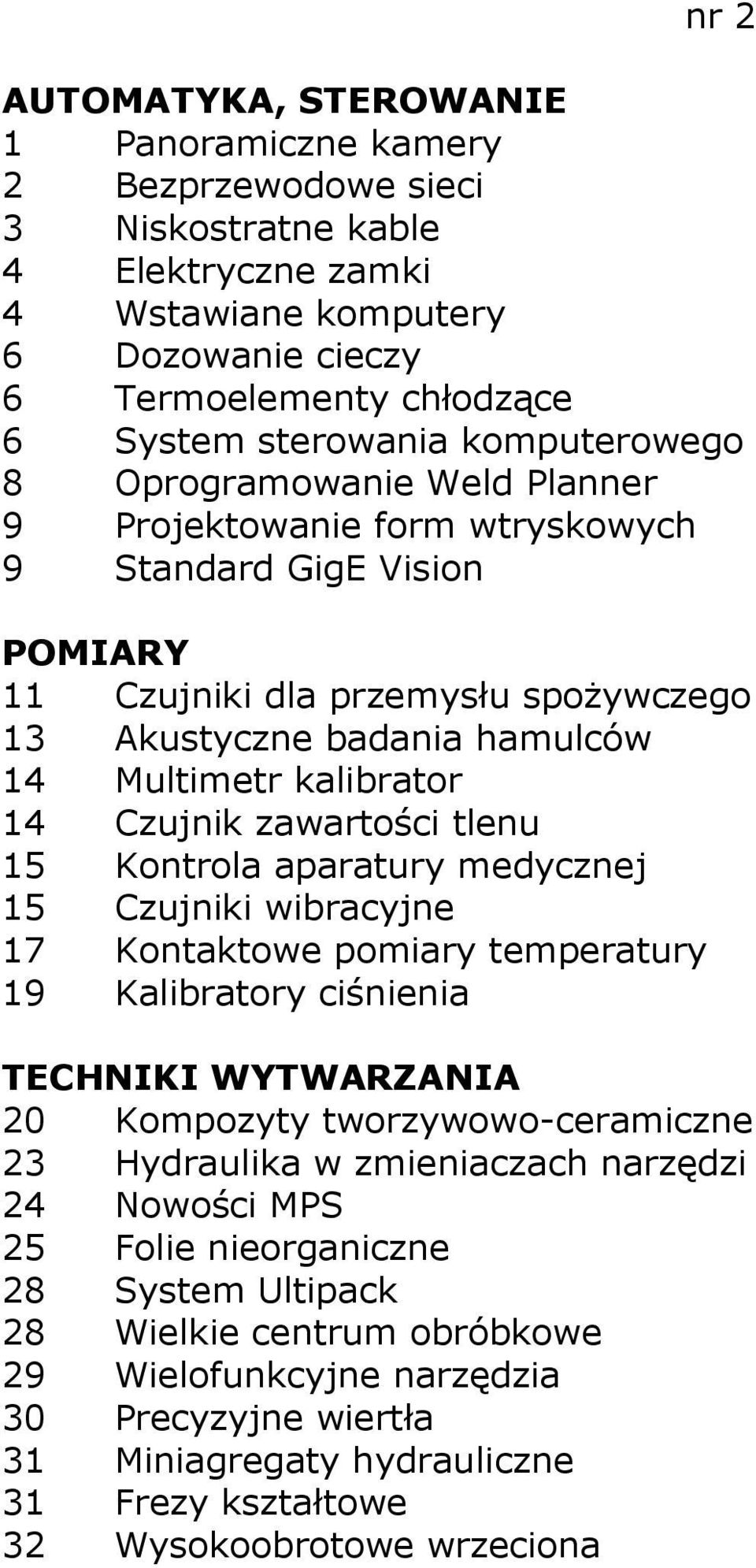 nr 2

AUTOMATYKA, STEROWANIE
1 Panoramiczne kamery
2 Bezprzewodowe sieci
3 Niskostratne kable
4 Elektryczne zamki
4 Wstawiane komputery
6 Dozowanie cieczy
6 Termoelementy chłodzące
6 System sterowania komputerowego
8 Oprogramowanie Weld Planner
9 Projektowanie form wtryskowych
9 Standard GigE Vision

POMIARY
11 Czujniki dla przemysłu spożywczego
13 Akustyczne badania hamulców
14 Multimetr kalibrator
14 Czujnik zawartości tlenu
15 Kontrola aparatury medycznej
15 Czujniki wibracyjne
17 Kontaktowe pomiary temperatury
19 Kalibratory ciśnienia

TECHNIKI WYTWARZANIA
20 Kompozyty tworzywowo-ceramiczne
23 Hydraulika w zmieniaczach narzędzi
24 Nowości MPS
25 Folie nieorganiczne
28 System Ultipack
28 Wielkie centrum obróbkowe
29 Wielofunkcyjne narzędzia
30 Precyzyjne wiertła
31 Miniagregaty hydrauliczne
31 Frezy kształtowe
32 Wysokoobrotowe wrzeciona